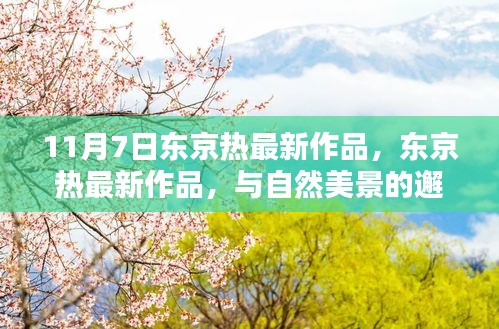 11月7日东京热最新作品，东京热最新作品，与自然美景的邂